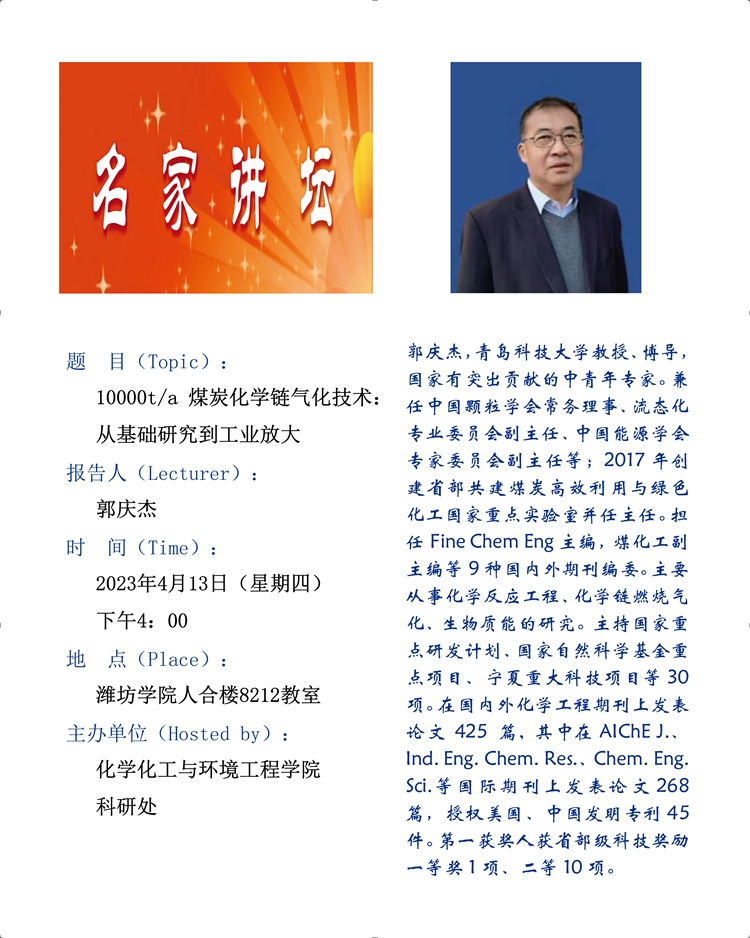 名家讲坛

题　目（Topic）：
10000t/a 煤炭化学链气化技术：从基础研究到工业放大
报告人（Lecturer）：
郭庆杰
时　间（Time）：
2023年4月13日（星期四）
下午4：00
地　点（Place）：
潍坊学院人合楼8212教室
主办单位（Hosted by）：
化学化工与环境工程学院
科研处

郭庆杰，青岛科技大学教授、博导，国家有突出贡献的中青年专家。兼任中国颗粒学会常务理事、流态化专业委员会副主任、中国能源学会专家委员会副主任等；2017 年创建省部共建煤炭高效利用与绿色化工国家重点实验室并任主任。担任 Fine Chem Eng 主编，煤化工副主编等 9 种国内外期刊编委。主要从事化学反应工程、化学链燃烧气化、生物质能的研究。主持国家重点研发计划、国家自然科学基金重点项目、宁夏重大科技项目等 30 项。在国内外化学工程期刊上发表论文 425 篇，其中在 AIChE J.、Ind. Eng. Chem. Res.、Chem. Eng. Sci. 等国际期刊上发表论文 268 篇，授权美国、中国发明专利 45 件。第一获奖人获省部级科技奖励一等奖 1 项、二等 10 项。